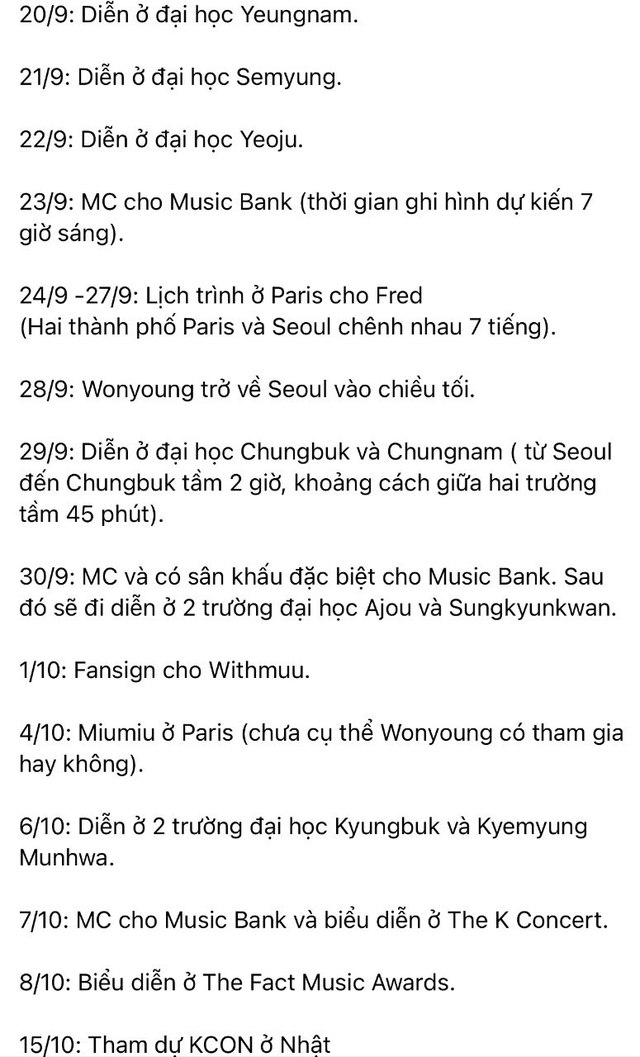 20/9: Diễn ở đại học Yeungnam.

21/9: Diễn ở đại học Semyung.

22/9: Diễn ở đại học Yeoju.

23/9: MC cho Music Bank (thời gian ghi hình dự kiến 7 giờ sáng).

24/9 -27/9: Lịch trình ở Paris cho Fred (Hai thành phố Paris và Seoul chênh nhau 7 tiếng).

28/9: Wonyoung trở về Seoul vào chiều tối.

29/9: Diễn ở đại học Chungbuk và Chungnam ( từ Seoul đến Chungbuk tầm 2 giờ, khoảng cách giữa hai trường tầm 45 phút).

30/9: MC và có sân khấu đặc biệt cho Music Bank. Sau đó sẽ đi diễn ở 2 trường đại học Ajou và Sungkyunkwan.

1/10: Fansign cho Withmuu.

4/10: Miumiu ở Paris (chưa cụ thể Wonyoung có tham gia hay không).

6/10: Diễn ở 2 trường đại học Kyungbuk và Kyemyung Munhwa.

7/10: MC cho Music Bank và biểu diễn ở The K Concert.

8/10: Biểu diễn ở The Fact Music Awards.

15/10: Tham dự KCON ở Nhật